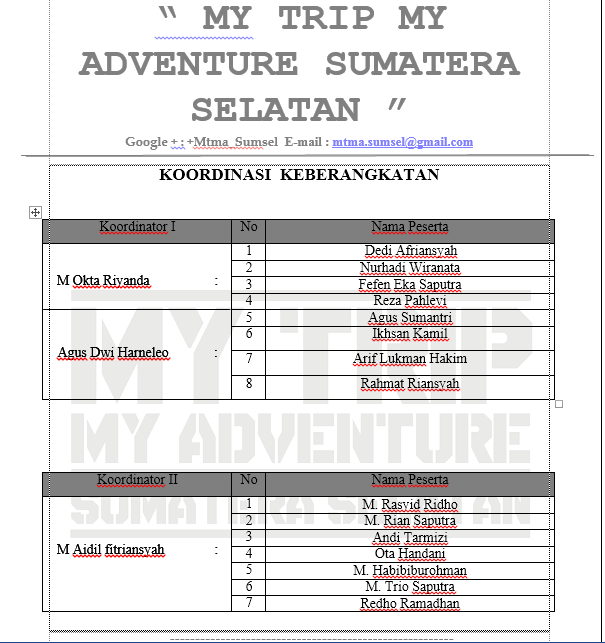 " MY TRIP MY ADVENTURE SUMATERA SELATAN "

Google + : +Mtma_Sumsel E-mail : mtma.sumsel@gmail.com

KOORDINASI KEBERANGKATAN

| Koordinator I | No | Nama Peserta |
|---|---|---|
| M Okta Riyanda : | 1 | Dedi Afriansyah |
| | 2 | Nurhadi Wiranata |
| | 3 | Fefen Eka Saputra |
| | 4 | Reza Pahlevi |
| Agus Dwi Harneleo : | 5 | Agus Sumantri |
| | 6 | Ikhsan Kamil |
| | 7 | Arif Lukman Hakim |
| | 8 | Rahmat Riansyah |

MY TRIP MY ADVENTURE SUMATERA SELATAN

| Koordinator II | No | Nama Peserta |
|---|---|---|
| M Aidil fitriansyah : | 1 | M. Rasyid Ridho |
| | 2 | M. Rian Saputra |
| | 3 | Andi Tarmizi |
| | 4 | Ota Handani |
| | 5 | M. Habibiburohman |
| | 6 | M. Trio Saputra |
| | 7 | Redho Ramadhan |